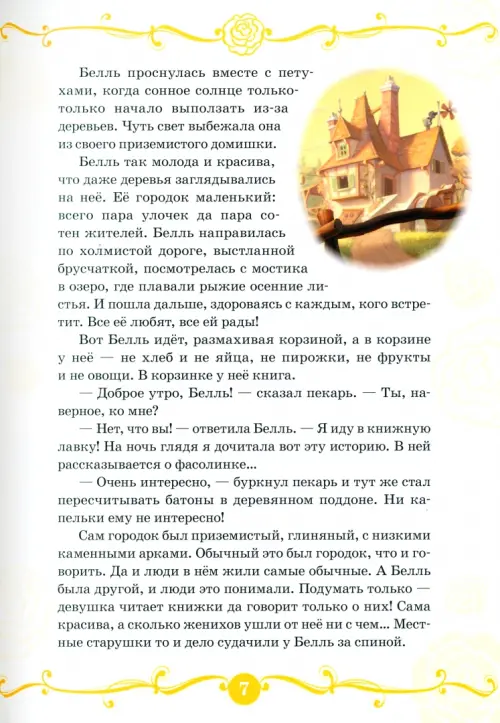 Белль проснулась вместе с петухами, когда сонное солнце только-только начало выползать из-за деревьев. Чуть свет выбежала она из своего приземистого домишки.

Белль так молода и красива, что даже деревья заглядывались на неё. Её городок маленький: всего пара улочек да пара сотен жителей. Белль направилась по холмистой дороге, выстланной брусчаткой, посмотрелась с мостика в озеро, где плавали рыжие осенние листья. И пошла дальше, здороваясь с каждым, кого встретит. Все её любят, все ей рады!

Вот Белль идёт, размахивая корзиной, а в корзине у неё — не хлеб и не яйца, не пирожки, не фрукты и не овощи. В корзинке у неё книга.

— Доброе утро, Белль! — сказал пекарь. — Ты, наверное, ко мне?

— Нет, что вы! — ответила Белль. — Я иду в книжную лавку! На ночь глядя я дочитала вот эту историю. В ней рассказывается о фасолинке...

— Очень интересно, — буркнул пекарь и тут же стал пересчитывать батоны в деревянном поддоне. Ни капельки ему не интересно!

Сам городок был приземистый, глиняный, с низкими каменными арками. Обычный это был городок, что и говорить. Да и люди в нём жили самые обычные. А Белль была другой, и люди это понимали. Подумать только — девушка читает книжки да говорит только о них! Сама красива, а сколько женихов ушли от неё ни с чем... Местные старушки то и дело судачили у Белль за спиной.

7